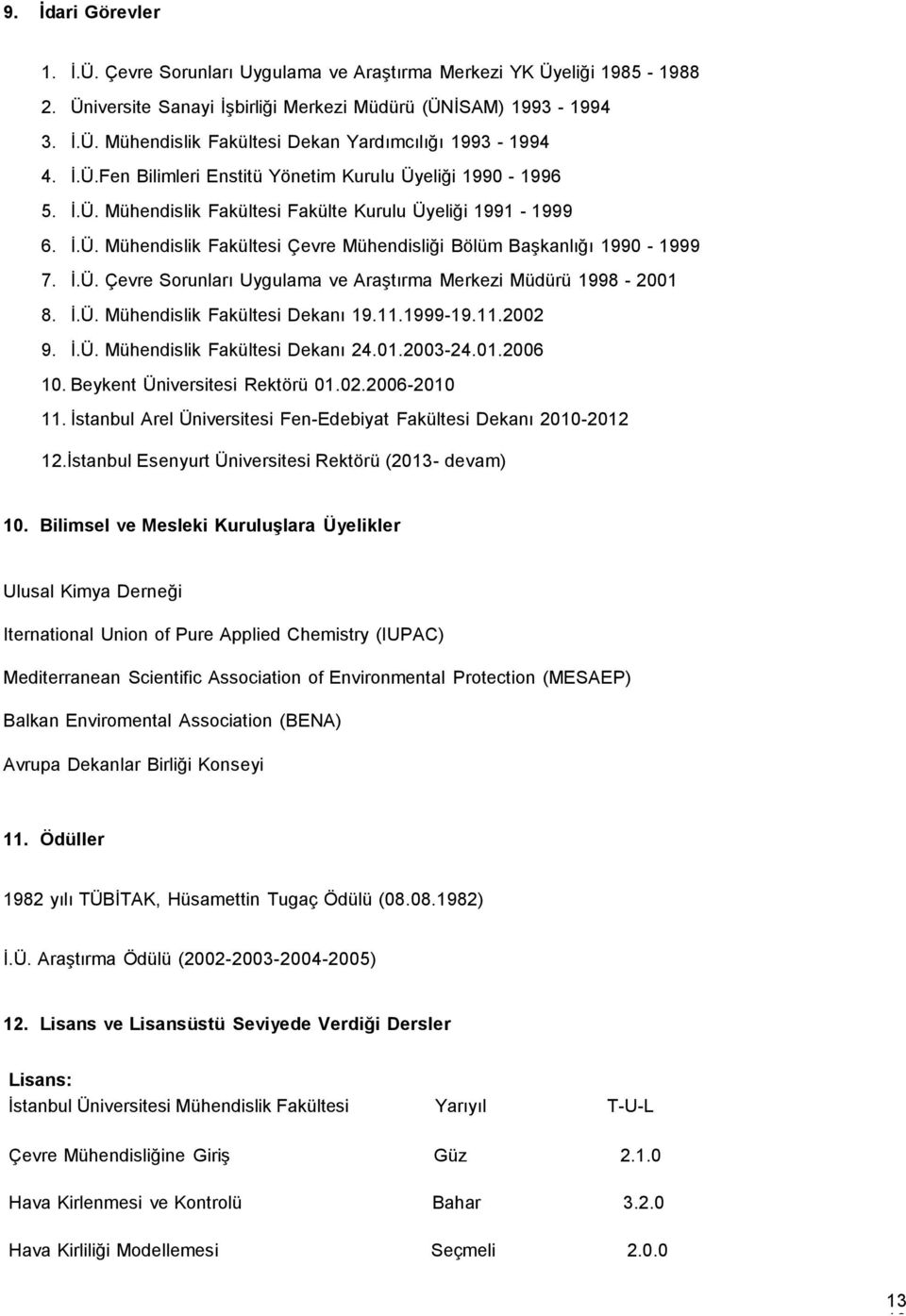 9. İdari Görevler

1. İ.Ü. Çevre Sorunları Uygulama ve Araştırma Merkezi YK Üyeliği 1985 - 1988
2. Üniversite Sanayi İşbirliği Merkezi Müdürü (ÜNİSAM) 1993 - 1994
3. İ.Ü. Mühendislik Fakültesi Dekan Yardımcılığı 1993 - 1994
4. İ.Ü.Fen Bilimleri Enstitü Yönetim Kurulu Üyeliği 1990 - 1996
5. İ.Ü. Mühendislik Fakültesi Fakülte Kurulu Üyeliği 1991 - 1999
6. İ.Ü. Mühendislik Fakültesi Çevre Mühendisliği Bölüm Başkanlığı 1990 - 1999
7. İ.Ü. Çevre Sorunları Uygulama ve Araştırma Merkezi Müdürü 1998 - 2001
8. İ.Ü. Mühendislik Fakültesi Dekanı 19.11.1999-19.11.2002
9. İ.Ü. Mühendislik Fakültesi Dekanı 24.01.2003-24.01.2006
10. Beykent Üniversitesi Rektörü 01.02.2006-2010
11. İstanbul Arel Üniversitesi Fen-Edebiyat Fakültesi Dekanı 2010-2012
12.İstanbul Esenyurt Üniversitesi Rektörü (2013- devam)

10. Bilimsel ve Mesleki Kuruluşlara Üyelikler

Ulusal Kimya Derneği

Iternational Union of Pure Applied Chemistry (IUPAC)

Mediterranean Scientific Association of Environmental Protection (MESAEP)

Balkan Enviromental Association (BENA)

Avrupa Dekanlar Birliği Konseyi

11. Ödüller

1982 yılı TÜBİTAK, Hüsamettin Tugaç Ödülü (08.08.1982)

İ.Ü. Araştırma Ödülü (2002-2003-2004-2005)

12. Lisans ve Lisansüstü Seviyede Verdiği Dersler

Lisans:

| İstanbul Üniversitesi Mühendislik Fakültesi | Yarıyıl | T-U-L |
|---|---|---|
| Çevre Mühendisliğine Giriş | Güz | 2.1.0 |
| Hava Kirlenmesi ve Kontrolü | Bahar | 3.2.0 |
| Hava Kirliliği Modellemesi | Seçmeli | 2.0.0 |

13